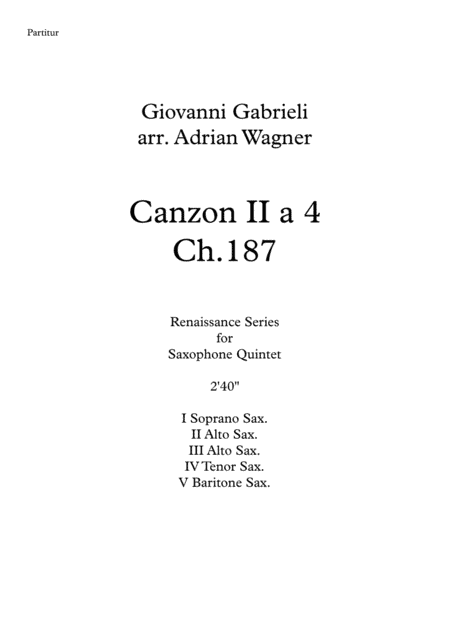 Partitur

Giovanni Gabrieli
arr. Adrian Wagner

Canzon II a 4
Ch.187

Renaissance Series
for
Saxophone Quintet

2'40"

I Soprano Sax.
II Alto Sax.
III Alto Sax.
IV Tenor Sax.
V Baritone Sax.